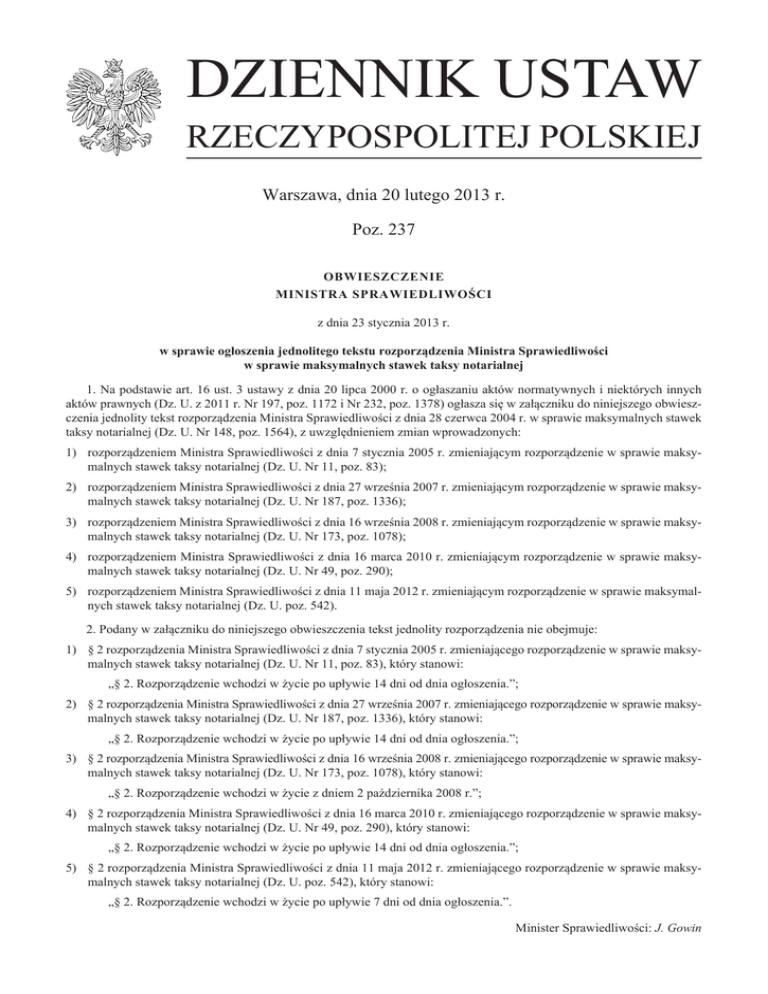 DZIENNIK USTAW
RZECZYPOSPOLITEJ POLSKIEJ

Warszawa, dnia 20 lutego 2013 r.

Poz. 237

OBWIESZCZENIE
MINISTRA SPRAWIEDLIWOŚCI

z dnia 23 stycznia 2013 r.

w sprawie ogłoszenia jednolitego tekstu rozporządzenia Ministra Sprawiedliwości w sprawie maksymalnych stawek taksy notarialnej

1. Na podstawie art. 16 ust. 3 ustawy z dnia 20 lipca 2000 r. o ogłaszaniu aktów normatywnych i niektórych innych aktów prawnych (Dz. U. z 2011 r. Nr 197, poz. 1172 i Nr 232, poz. 1378) ogłasza się w załączniku do niniejszego obwieszczenia jednolity tekst rozporządzenia Ministra Sprawiedliwości z dnia 28 czerwca 2004 r. w sprawie maksymalnych stawek taksy notarialnej (Dz. U. Nr 148, poz. 1564), z uwzględnieniem zmian wprowadzonych:

1) rozporządzeniem Ministra Sprawiedliwości z dnia 7 stycznia 2005 r. zmieniającym rozporządzenie w sprawie maksymalnych stawek taksy notarialnej (Dz. U. Nr 11, poz. 83);

2) rozporządzeniem Ministra Sprawiedliwości z dnia 27 września 2007 r. zmieniającym rozporządzenie w sprawie maksymalnych stawek taksy notarialnej (Dz. U. Nr 187, poz. 1336);

3) rozporządzeniem Ministra Sprawiedliwości z dnia 16 września 2008 r. zmieniającym rozporządzenie w sprawie maksymalnych stawek taksy notarialnej (Dz. U. Nr 173, poz. 1078);

4) rozporządzeniem Ministra Sprawiedliwości z dnia 16 marca 2010 r. zmieniającym rozporządzenie w sprawie maksymalnych stawek taksy notarialnej (Dz. U. Nr 49, poz. 290);

5) rozporządzeniem Ministra Sprawiedliwości z dnia 11 maja 2012 r. zmieniającym rozporządzenie w sprawie maksymalnych stawek taksy notarialnej (Dz. U. poz. 542).

2. Podany w załączniku do niniejszego obwieszczenia tekst jednolity rozporządzenia nie obejmuje:

1) § 2 rozporządzenia Ministra Sprawiedliwości z dnia 7 stycznia 2005 r. zmieniającego rozporządzenie w sprawie maksymalnych stawek taksy notarialnej (Dz. U. Nr 11, poz. 83), który stanowi:

„§ 2. Rozporządzenie wchodzi w życie po upływie 14 dni od dnia ogłoszenia.”;

2) § 2 rozporządzenia Ministra Sprawiedliwości z dnia 27 września 2007 r. zmieniającego rozporządzenie w sprawie maksymalnych stawek taksy notarialnej (Dz. U. Nr 187, poz. 1336), który stanowi:

„§ 2. Rozporządzenie wchodzi w życie po upływie 14 dni od dnia ogłoszenia.”;

3) § 2 rozporządzenia Ministra Sprawiedliwości z dnia 16 września 2008 r. zmieniającego rozporządzenie w sprawie maksymalnych stawek taksy notarialnej (Dz. U. Nr 173, poz. 1078), który stanowi:

„§ 2. Rozporządzenie wchodzi w życie z dniem 2 października 2008 r.”;

4) § 2 rozporządzenia Ministra Sprawiedliwości z dnia 16 marca 2010 r. zmieniającego rozporządzenie w sprawie maksymalnych stawek taksy notarialnej (Dz. U. Nr 49, poz. 290), który stanowi:

„§ 2. Rozporządzenie wchodzi w życie po upływie 14 dni od dnia ogłoszenia.”;

5) § 2 rozporządzenia Ministra Sprawiedliwości z dnia 11 maja 2012 r. zmieniającego rozporządzenie w sprawie maksymalnych stawek taksy notarialnej (Dz. U. poz. 542), który stanowi:

„§ 2. Rozporządzenie wchodzi w życie po upływie 7 dni od dnia ogłoszenia.”.

Minister Sprawiedliwości: J. Gowin